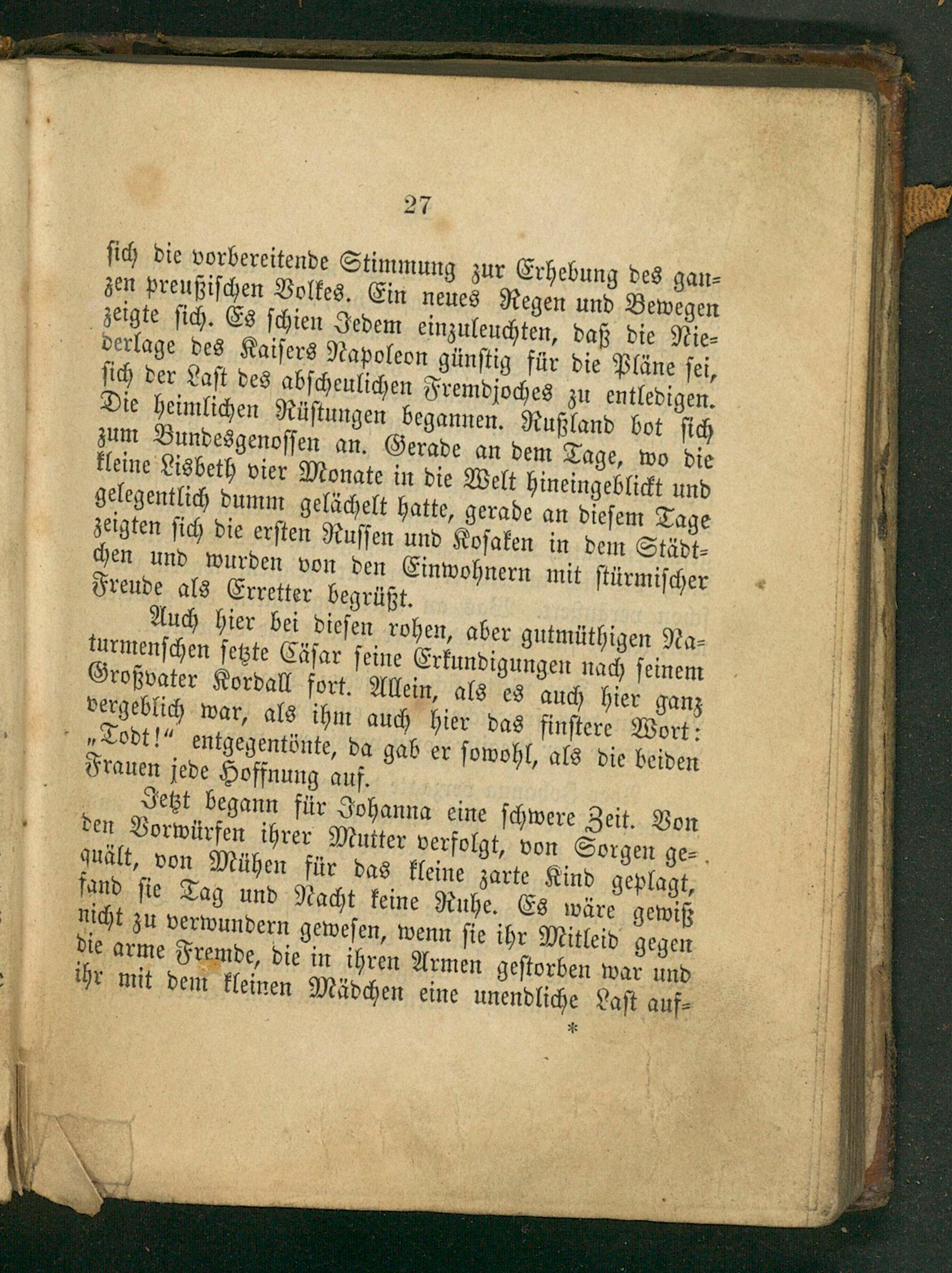 27

sich die vorbereitende Stimmung zur Erhebung des ganzen preußischen Volkes. Ein neues Regen und Bewegen zeigte sich. Es schien Jedem einzuleuchten, daß die Niederlage des Kaisers Napoleon günstig für die Pläne sei, sich der Last des abscheulichen Fremdjoches zu entledigen. Die heimlichen Rüstungen begannen. Rußland bot sich zum Bundesgenossen an. Gerade an dem Tage, wo die kleine Lisbeth vier Monate in die Welt hineingeblickt und gelegentlich dumm gelächelt hatte, gerade an diesem Tage zeigten sich die ersten Russen und Kosaken in dem Städtchen und wurden von den Einwohnern mit stürmischer Freude als Erretter begrüßt.

Auch hier bei diesen rohen, aber gutmüthigen Naturmenschen setzte Cäsar seine Erkundigungen nach seinem Großvater Kordall fort. Allein, als es auch hier ganz vergeblich war, als ihm auch hier das finstere Wort: „Todt!“ entgegentönte, da gab er sowohl, als die beiden Frauen jede Hoffnung auf.

Jetzt begann für Johanna eine schwere Zeit. Von den Vorwürfen ihrer Mutter verfolgt, von Sorgen gequält, von Mühen für das kleine zarte Kind geplagt, fand sie Tag und Nacht keine Ruhe. Es wäre gewiß nicht zu verwundern gewesen, wenn sie ihr Mitleid gegen die arme Fremde, die in ihren Armen gestorben war und ihr mit dem kleinen Mädchen eine unendliche Last auf-

*